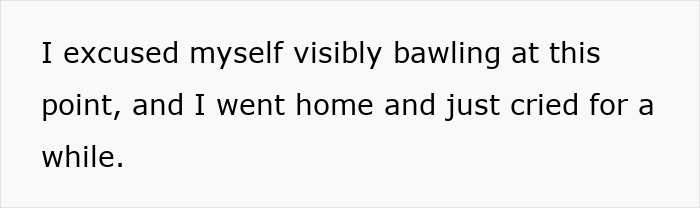 I excused myself visibly bawling at this point, and I went home and just cried for a while.